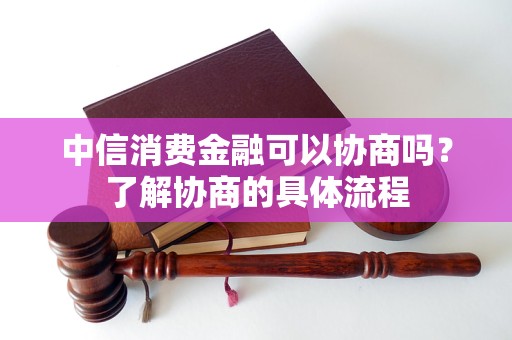 中信消费金融可以协商吗？
了解协商的具体流程